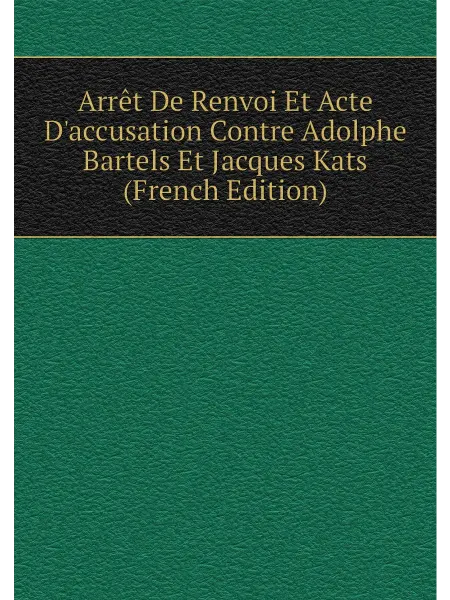 Arrêt De Renvoi Et Acte D'accusation Contre Adolphe Bartels Et Jacques Kats (French Edition)